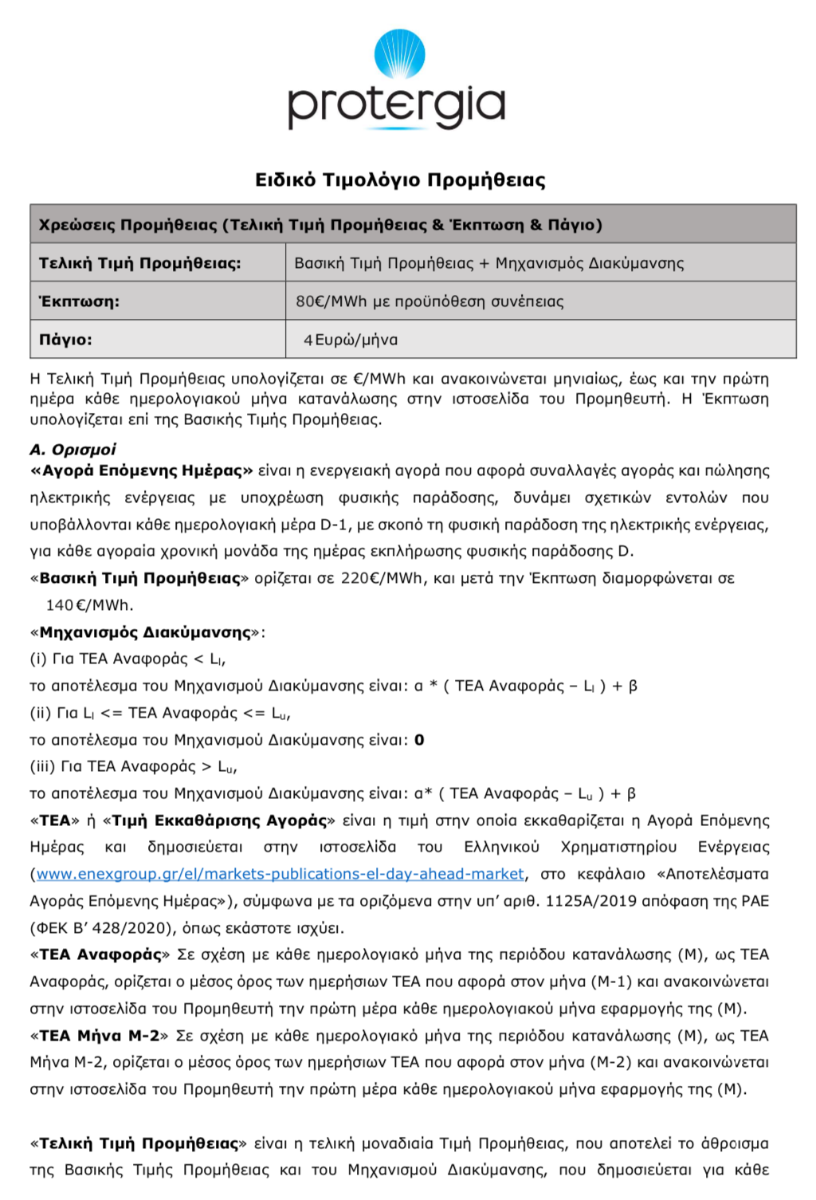 protergia

Ειδικό Τιμολόγιο Προμήθειας

| Χρεώσεις Προμήθειας (Τελική Τιμή Προμήθειας & Έκπτωση & Πάγιο) | |
|---|---|
| Τελική Τιμή Προμήθειας: | Βασική Τιμή Προμήθειας + Μηχανισμός Διακύμανσης |
| Έκπτωση: | 80€/MWh με προϋπόθεση συνέπειας |
| Πάγιο: | 4 Ευρώ/μήνα |

Η Τελική Τιμή Προμήθειας υπολογίζεται σε €/MWh και ανακοινώνεται μηνιαίως, έως και την πρώτη ημέρα κάθε ημερολογιακού μήνα κατανάλωσης στην ιστοσελίδα του Προμηθευτή. Η Έκπτωση υπολογίζεται επί της Βασικής Τιμής Προμήθειας.

Α. Ορισμοί
«Αγορά Επόμενης Ημέρας» είναι η ενεργειακή αγορά που αφορά συναλλαγές αγοράς και πώλησης ηλεκτρικής ενέργειας με υποχρέωση φυσικής παράδοσης, δυνάμει σχετικών εντολών που υποβάλλονται κάθε ημερολογιακή μέρα D-1, με σκοπό τη φυσική παράδοση της ηλεκτρικής ενέργειας, για κάθε αγοραία χρονική μονάδα της ημέρας εκπλήρωσης φυσικής παράδοσης D.
«Βασική Τιμή Προμήθειας» ορίζεται σε 220€/MWh, και μετά την Έκπτωση διαμορφώνεται σε 140€/MWh.
«Μηχανισμός Διακύμανσης»:
(i) Για ΤΕΑ Αναφοράς < $L_l$,
το αποτέλεσμα του Μηχανισμού Διακύμανσης είναι: α * ( ΤΕΑ Αναφοράς – $L_l$ ) + β
(ii) Για $L_l$ <= ΤΕΑ Αναφοράς <= $L_u$,
το αποτέλεσμα του Μηχανισμού Διακύμανσης είναι: 0
(iii) Για ΤΕΑ Αναφοράς > $L_u$,
το αποτέλεσμα του Μηχανισμού Διακύμανσης είναι: α* ( ΤΕΑ Αναφοράς – $L_u$ ) + β
«ΤΕΑ» ή «Τιμή Εκκαθάρισης Αγοράς» είναι η τιμή στην οποία εκκαθαρίζεται η Αγορά Επόμενης Ημέρας και δημοσιεύεται στην ιστοσελίδα του Ελληνικού Χρηματιστηρίου Ενέργειας (www.enexgroup.gr/el/markets-publications-el-day-ahead-market, στο κεφάλαιο «Αποτελέσματα Αγοράς Επόμενης Ημέρας»), σύμφωνα με τα οριζόμενα στην υπ' αριθ. 1125Α/2019 απόφαση της ΡΑΕ (ΦΕΚ Β' 428/2020), όπως εκάστοτε ισχύει.
«ΤΕΑ Αναφοράς» Σε σχέση με κάθε ημερολογιακό μήνα της περιόδου κατανάλωσης (Μ), ως ΤΕΑ Αναφοράς, ορίζεται ο μέσος όρος των ημερήσιων ΤΕΑ που αφορά στον μήνα (Μ-1) και ανακοινώνεται στην ιστοσελίδα του Προμηθευτή την πρώτη μέρα κάθε ημερολογιακού μήνα εφαρμογής της (Μ).
«ΤΕΑ Μήνα Μ-2» Σε σχέση με κάθε ημερολογιακό μήνα της περιόδου κατανάλωσης (Μ), ως ΤΕΑ Μήνα Μ-2, ορίζεται ο μέσος όρος των ημερήσιων ΤΕΑ που αφορά στον μήνα (Μ-2) και ανακοινώνεται στην ιστοσελίδα του Προμηθευτή την πρώτη μέρα κάθε ημερολογιακού μήνα εφαρμογής της (Μ).

«Τελική Τιμή Προμήθειας» είναι η τελική μοναδιαία Τιμή Προμήθειας, που αποτελεί το άθροισμα της Βασικής Τιμής Προμήθειας και του Μηχανισμού Διακύμανσης, που δημοσιεύεται για κάθε